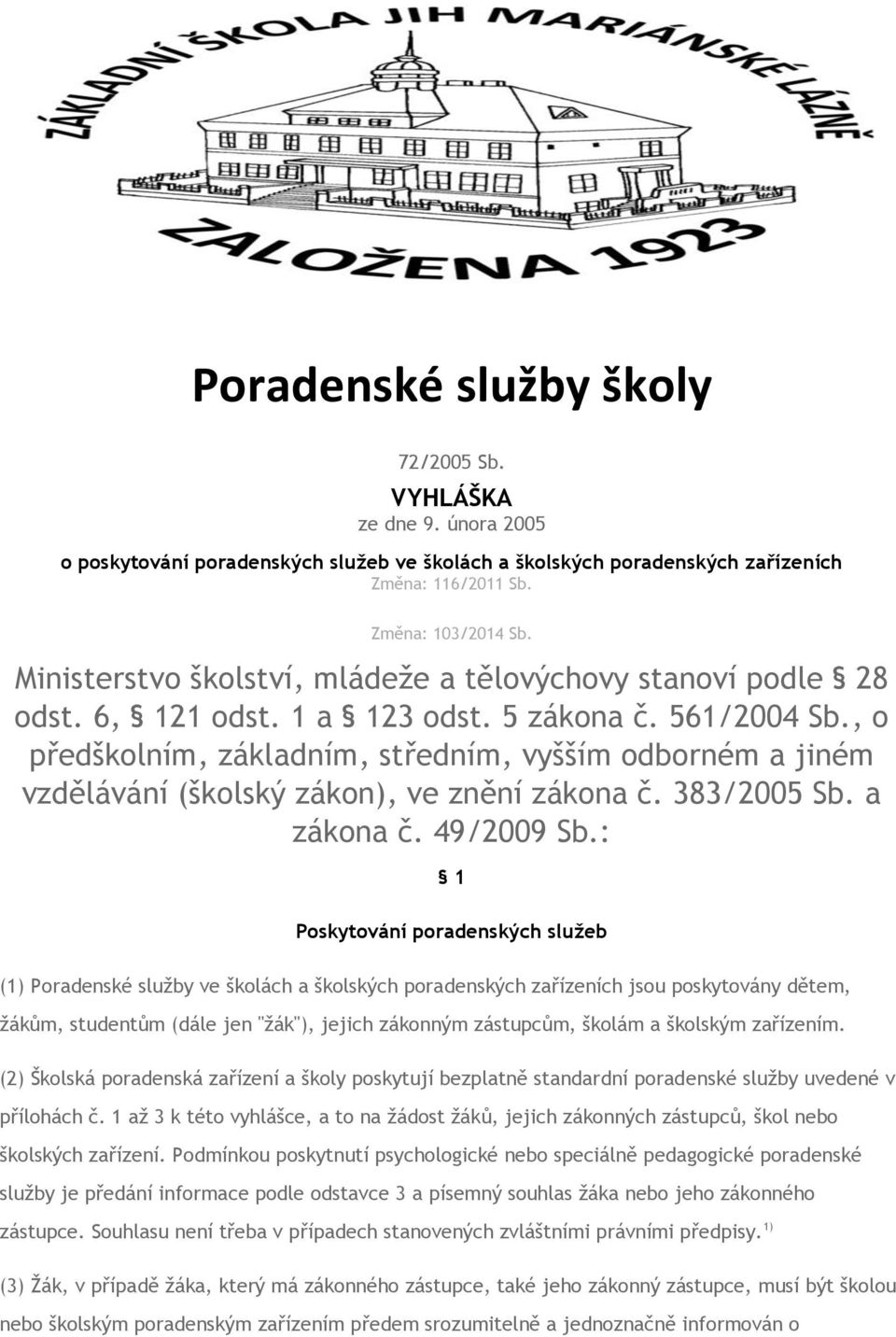 ZÁKLADNÍ ŠKOLA JIH MARIÁNSKÉ LÁZNĚ
ZALOŽENA 1923

Poradenské služby školy

72/2005 Sb.
VYHLÁŠKA
ze dne 9. února 2005
o poskytování poradenských služeb ve školách a školských poradenských zařízeních
Změna: 116/2011 Sb.

Změna: 103/2014 Sb.

Ministerstvo školství, mládeže a tělovýchovy stanoví podle § 28 odst. 6, § 121 odst. 1 a § 123 odst. 5 zákona č. 561/2004 Sb., o předškolním, základním, středním, vyšším odborném a jiném vzdělávání (školský zákon), ve znění zákona č. 383/2005 Sb. a zákona č. 49/2009 Sb.:

§ 1

Poskytování poradenských služeb

(1) Poradenské služby ve školách a školských poradenských zařízeních jsou poskytovány dětem, žákům, studentům (dále jen "žák"), jejich zákonným zástupcům, školám a školským zařízením.

(2) Školská poradenská zařízení a školy poskytují bezplatně standardní poradenské služby uvedené v přílohách č. 1 až 3 k této vyhlášce, a to na žádost žáků, jejich zákonných zástupců, škol nebo školských zařízení. Podmínkou poskytnutí psychologické nebo speciálně pedagogické poradenské služby je předání informace podle odstavce 3 a písemný souhlas žáka nebo jeho zákonného zástupce. Souhlasu není třeba v případech stanovených zvláštními právními předpisy. $^{1)}$

(3) Žák, v případě žáka, který má zákonného zástupce, také jeho zákonný zástupce, musí být školou nebo školským poradenským zařízením předem srozumitelně a jednoznačně informován o